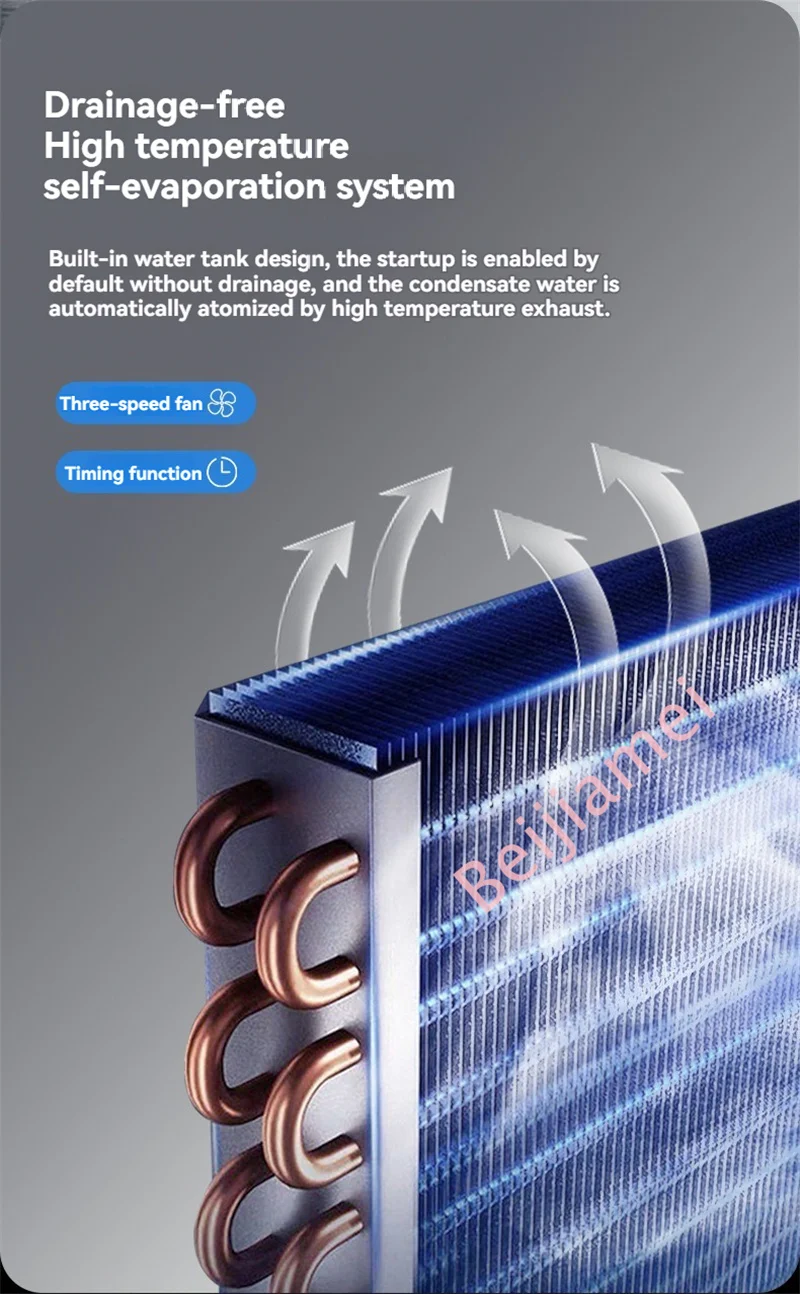 Drainage-free
High temperature
self-evaporation system

Built-in water tank design, the startup is enabled by default without drainage, and the condensate water is automatically atomized by high temperature exhaust.

Three-speed fan

Timing function

Beijiamei